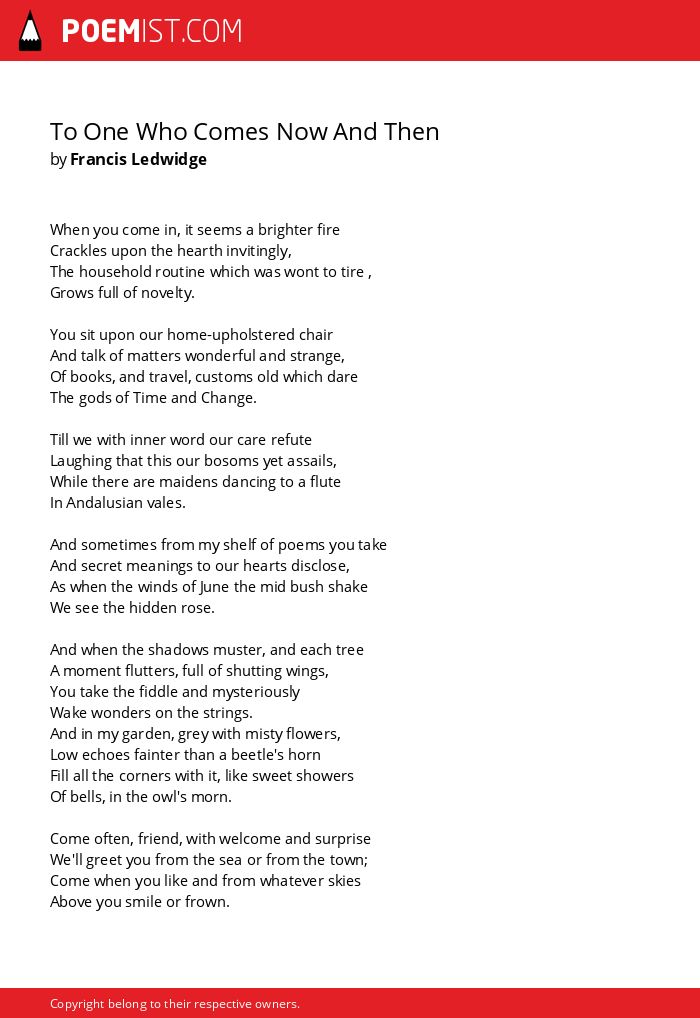 POEMIST.COM

To One Who Comes Now And Then
by Francis Ledwidge

When you come in, it seems a brighter fire
Crackles upon the hearth invitingly,
The household routine which was wont to tire ,
Grows full of novelty.

You sit upon our home-upholstered chair
And talk of matters wonderful and strange,
Of books, and travel, customs old which dare
The gods of Time and Change.

Till we with inner word our care refute
Laughing that this our bosoms yet assails,
While there are maidens dancing to a flute
In Andalusian vales.

And sometimes from my shelf of poems you take
And secret meanings to our hearts disclose,
As when the winds of June the mid bush shake
We see the hidden rose.

And when the shadows muster, and each tree
A moment flutters, full of shutting wings,
You take the fiddle and mysteriously
Wake wonders on the strings.
And in my garden, grey with misty flowers,
Low echoes fainter than a beetle's horn
Fill all the corners with it, like sweet showers
Of bells, in the owl's morn.

Come often, friend, with welcome and surprise
We'll greet you from the sea or from the town;
Come when you like and from whatever skies
Above you smile or frown.

Copyright belong to their respective owners.